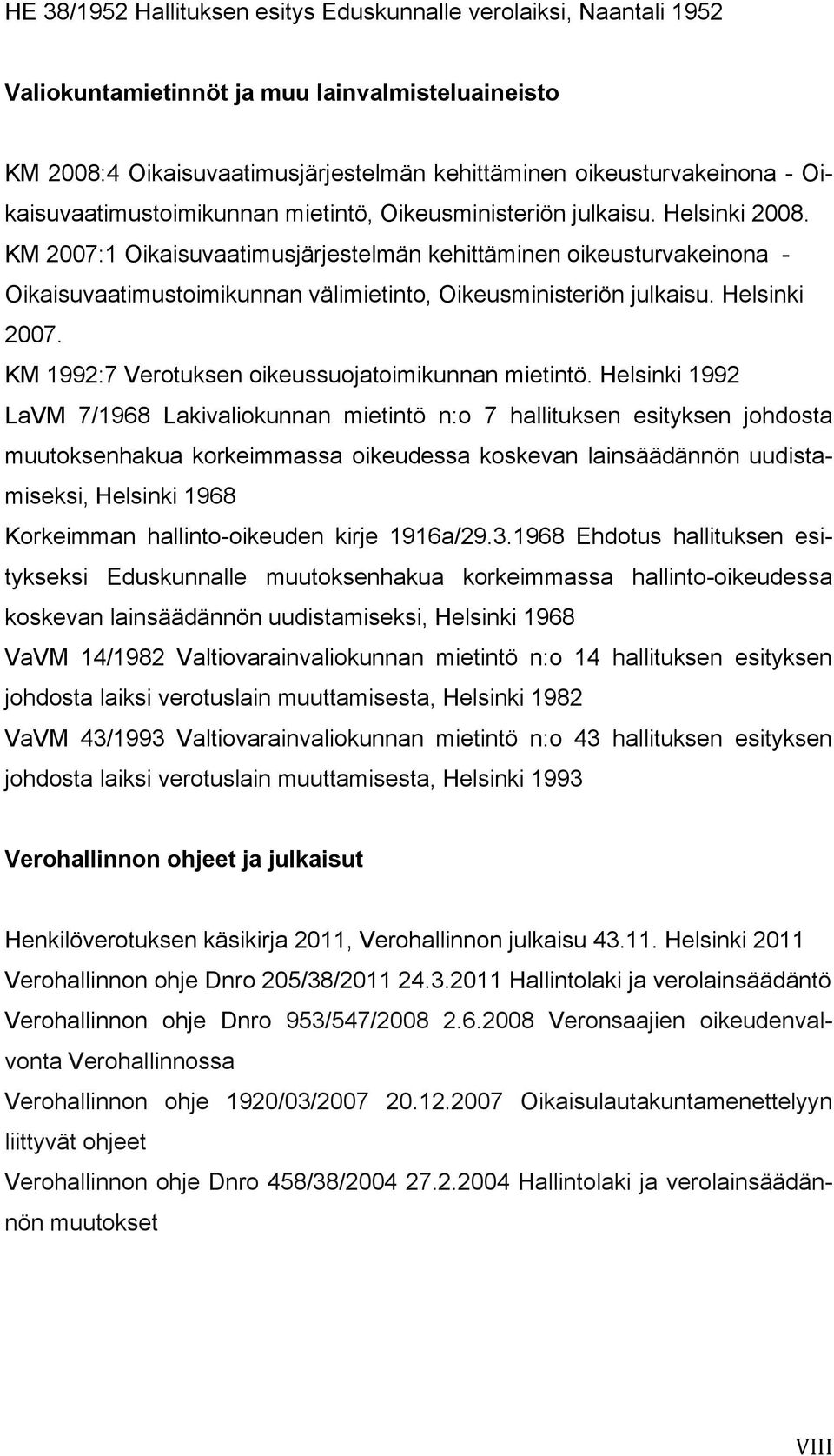 HE 38/1952 Hallituksen esitys Eduskunnalle verolaiksi, Naantali 1952

Valiokuntamietinnöt ja muu lainvalmisteluaineisto

KM 2008:4 Oikaisuvaatimusjärjestelmän kehittäminen oikeusturvakeinona - Oikaisuvaatimustoimikunnan mietintö, Oikeusministeriön julkaisu. Helsinki 2008.
KM 2007:1 Oikaisuvaatimusjärjestelmän kehittäminen oikeusturvakeinona - Oikaisuvaatimustoimikunnan välimietinto, Oikeusministeriön julkaisu. Helsinki 2007.
KM 1992:7 Verotuksen oikeussuojatoimikunnan mietintö. Helsinki 1992
LaVM 7/1968 Lakivaliokunnan mietintö n:o 7 hallituksen esityksen johdosta muutoksenhakua korkeimmassa oikeudessa koskevan lainsäädännön uudistamiseksi, Helsinki 1968
Korkeimman hallinto-oikeuden kirje 1916a/29.3.1968 Ehdotus hallituksen esitykseksi Eduskunnalle muutoksenhakua korkeimmassa hallinto-oikeudessa koskevan lainsäädännön uudistamiseksi, Helsinki 1968
VaVM 14/1982 Valtiovarainvaliokunnan mietintö n:o 14 hallituksen esityksen johdosta laiksi verotuslain muuttamisesta, Helsinki 1982
VaVM 43/1993 Valtiovarainvaliokunnan mietintö n:o 43 hallituksen esityksen johdosta laiksi verotuslain muuttamisesta, Helsinki 1993

Verohallinnon ohjeet ja julkaisut

Henkilöverotuksen käsikirja 2011, Verohallinnon julkaisu 43.11. Helsinki 2011
Verohallinnon ohje Dnro 205/38/2011 24.3.2011 Hallintolaki ja verolainsäädäntö
Verohallinnon ohje Dnro 953/547/2008 2.6.2008 Veronsaajien oikeudenvalvonta Verohallinnossa
Verohallinnon ohje 1920/03/2007 20.12.2007 Oikaisulautakuntamenettelyyn liittyvät ohjeet
Verohallinnon ohje Dnro 458/38/2004 27.2.2004 Hallintolaki ja verolainsäädännön muutokset

VIII